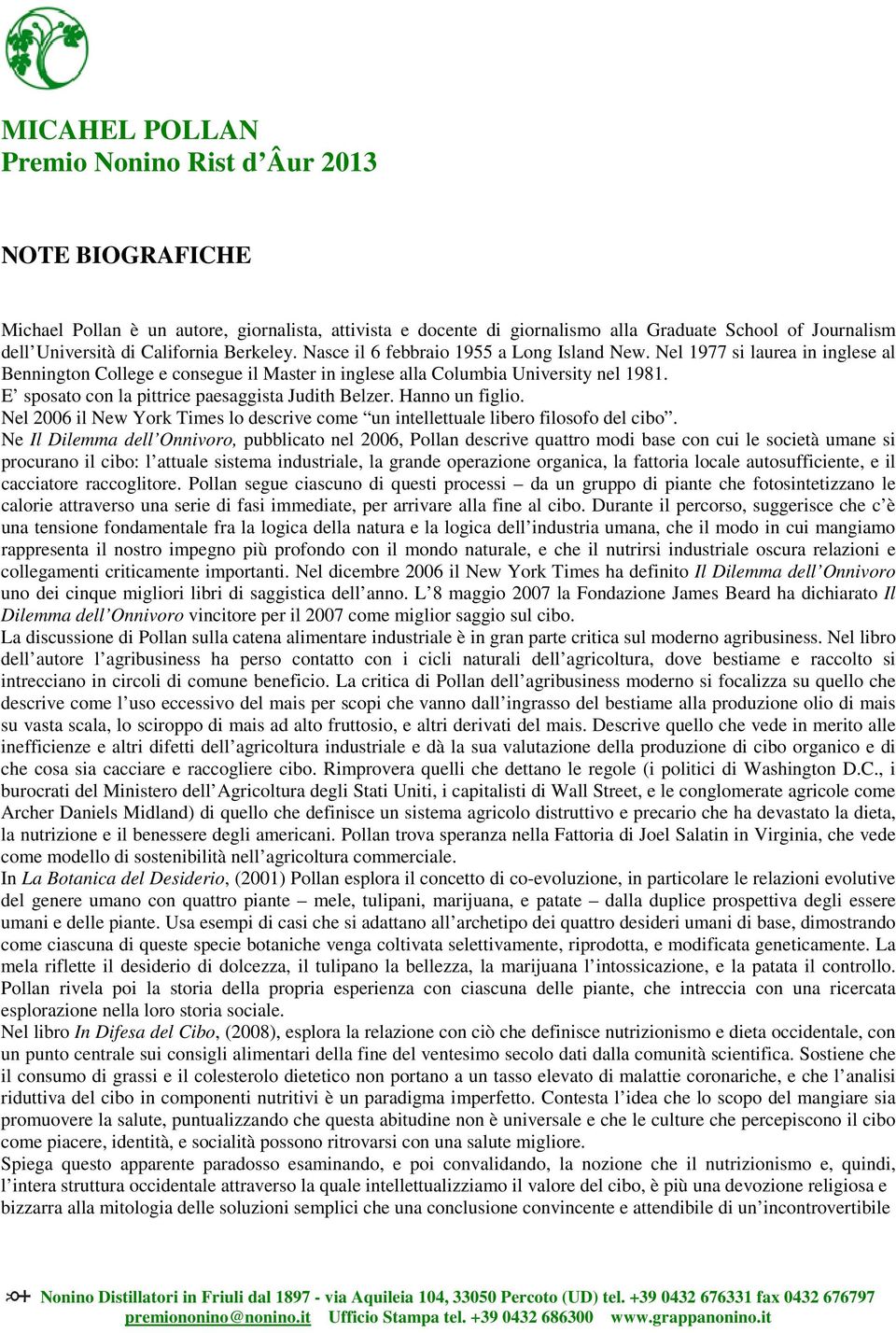 MICAHEL POLLAN
Premio Nonino Rist d'Âur 2013

NOTE BIOGRAFICHE

Michael Pollan è un autore, giornalista, attivista e docente di giornalismo alla Graduate School of Journalism dell'Università di California Berkeley. Nasce il 6 febbraio 1955 a Long Island New. Nel 1977 si laurea in inglese al Bennington College e consegue il Master in inglese alla Columbia University nel 1981.
E' sposato con la pittrice paesaggista Judith Belzer. Hanno un figlio.
Nel 2006 il New York Times lo descrive come "un intellettuale libero filosofo del cibo".
Ne Il Dilemma dell'Onnivoro, pubblicato nel 2006, Pollan descrive quattro modi base con cui le società umane si procurano il cibo: l'attuale sistema industriale, la grande operazione organica, la fattoria locale autosufficiente, e il cacciatore raccoglitore. Pollan segue ciascuno di questi processi – da un gruppo di piante che fotosintetizzano le calorie attraverso una serie di fasi immediate, per arrivare alla fine al cibo. Durante il percorso, suggerisce che c'è una tensione fondamentale fra la logica della natura e la logica dell'industria umana, che il modo in cui mangiamo rappresenta il nostro impegno più profondo con il mondo naturale, e che il nutrirsi industriale oscura relazioni e collegamenti criticamente importanti. Nel dicembre 2006 il New York Times ha definito Il Dilemma dell'Onnivoro uno dei cinque migliori libri di saggistica dell'anno. L'8 maggio 2007 la Fondazione James Beard ha dichiarato Il Dilemma dell'Onnivoro vincitore per il 2007 come miglior saggio sul cibo.
La discussione di Pollan sulla catena alimentare industriale è in gran parte critica sul moderno agribusiness. Nel libro dell'autore l'agribusiness ha perso contatto con i cicli naturali dell'agricoltura, dove bestiame e raccolto si intrecciano in circoli di comune beneficio. La critica di Pollan dell'agribusiness moderno si focalizza su quello che descrive come l'uso eccessivo del mais per scopi che vanno dall'ingrasso del bestiame alla produzione olio di mais su vasta scala, lo sciroppo di mais ad alto fruttosio, e altri derivati del mais. Descrive quello che vede in merito alle inefficienze e altri difetti dell'agricoltura industriale e dà la sua valutazione della produzione di cibo organico e di che cosa sia cacciare e raccogliere cibo. Rimprovera quelli che dettano le regole (i politici di Washington D.C., i burocrati del Ministero dell'Agricoltura degli Stati Uniti, i capitalisti di Wall Street, e le conglomerate agricole come Archer Daniels Midland) di quello che definisce un sistema agricolo distruttivo e precario che ha devastato la dieta, la nutrizione e il benessere degli americani. Pollan trova speranza nella Fattoria di Joel Salatin in Virginia, che vede come modello di sostenibilità nell'agricoltura commerciale.
In La Botanica del Desiderio, (2001) Pollan esplora il concetto di co-evoluzione, in particolare le relazioni evolutive del genere umano con quattro piante – mele, tulipani, marijuana, e patate – dalla duplice prospettiva degli essere umani e delle piante. Usa esempi di casi che si adattano all'archetipo dei quattro desideri umani di base, dimostrando come ciascuna di queste specie botaniche venga coltivata selettivamente, riprodotta, e modificata geneticamente. La mela riflette il desiderio di dolcezza, il tulipano la bellezza, la marijuana l'intossicazione, e la patata il controllo. Pollan rivela poi la storia della propria esperienza con ciascuna delle piante, che intreccia con una ricercata esplorazione nella loro storia sociale.
Nel libro In Difesa del Cibo, (2008), esplora la relazione con ciò che definisce nutrizionismo e dieta occidentale, con un punto centrale sui consigli alimentari della fine del ventesimo secolo dati dalla comunità scientifica. Sostiene che il consumo di grassi e il colesterolo dietetico non portano a un tasso elevato di malattie coronariche, e che l'analisi riduttiva del cibo in componenti nutritivi è un paradigma imperfetto. Contesta l'idea che lo scopo del mangiare sia promuovere la salute, puntualizzando che questa abitudine non è universale e che le culture che percepiscono il cibo come piacere, identità, e socialità possono ritrovarsi con una salute migliore.
Spiega questo apparente paradosso esaminando, e poi convalidando, la nozione che il nutrizionismo e, quindi, l'intera struttura occidentale attraverso la quale intellettualizziamo il valore del cibo, è più una devozione religiosa e bizzarra alla mitologia delle soluzioni semplici che una conclusione convincente e attendibile di un'incontrovertibile

Nonino Distillatori in Friuli dal 1897 - via Aquileia 104, 33050 Percoto (UD) tel. +39 0432 676331 fax 0432 676797
premiononino@nonino.it Ufficio Stampa tel. +39 0432 686300 www.grappanonino.it